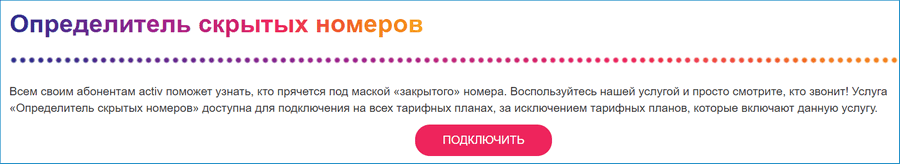 Определитель скрытых номеров

Всем своим абонентам activ поможет узнать, кто прячется под маской «закрытого» номера. Воспользуйтесь нашей услугой и просто смотрите, кто звонит! Услуга «Определитель скрытых номеров» доступна для подключения на всех тарифных планах, за исключением тарифных планов, которые включают данную услугу.

ПОДКЛЮЧИТЬ